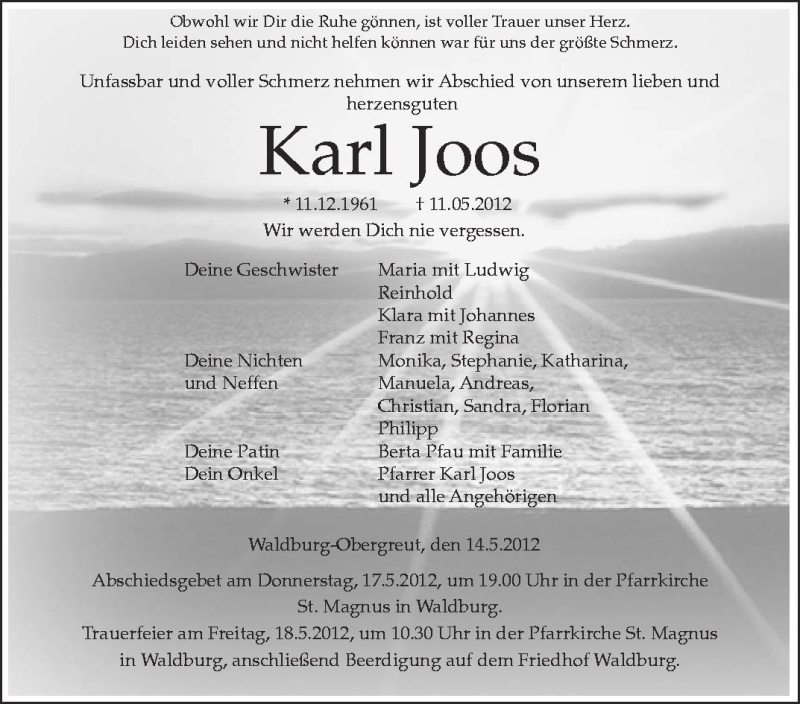 Obwohl wir Dir die Ruhe gönnen, ist voller Trauer unser Herz.
Dich leiden sehen und nicht helfen können war für uns der größte Schmerz.

Unfassbar und voller Schmerz nehmen wir Abschied von unserem lieben und herzensguten

Karl Joos

* 11.12.1961 † 11.05.2012

Wir werden Dich nie vergessen.

Deine Geschwister Maria mit Ludwig
Reinhold
Klara mit Johannes
Franz mit Regina
Deine Nichten und Neffen Monika, Stephanie, Katharina,
Manuela, Andreas,
Christian, Sandra, Florian
Philipp
Deine Patin Berta Pfau mit Familie
Dein Onkel Pfarrer Karl Joos
und alle Angehörigen

Waldburg-Obergreut, den 14.5.2012

Abschiedsgebet am Donnerstag, 17.5.2012, um 19.00 Uhr in der Pfarrkirche St. Magnus in Waldburg.
Trauerfeier am Freitag, 18.5.2012, um 10.30 Uhr in der Pfarrkirche St. Magnus in Waldburg, anschließend Beerdigung auf dem Friedhof Waldburg.